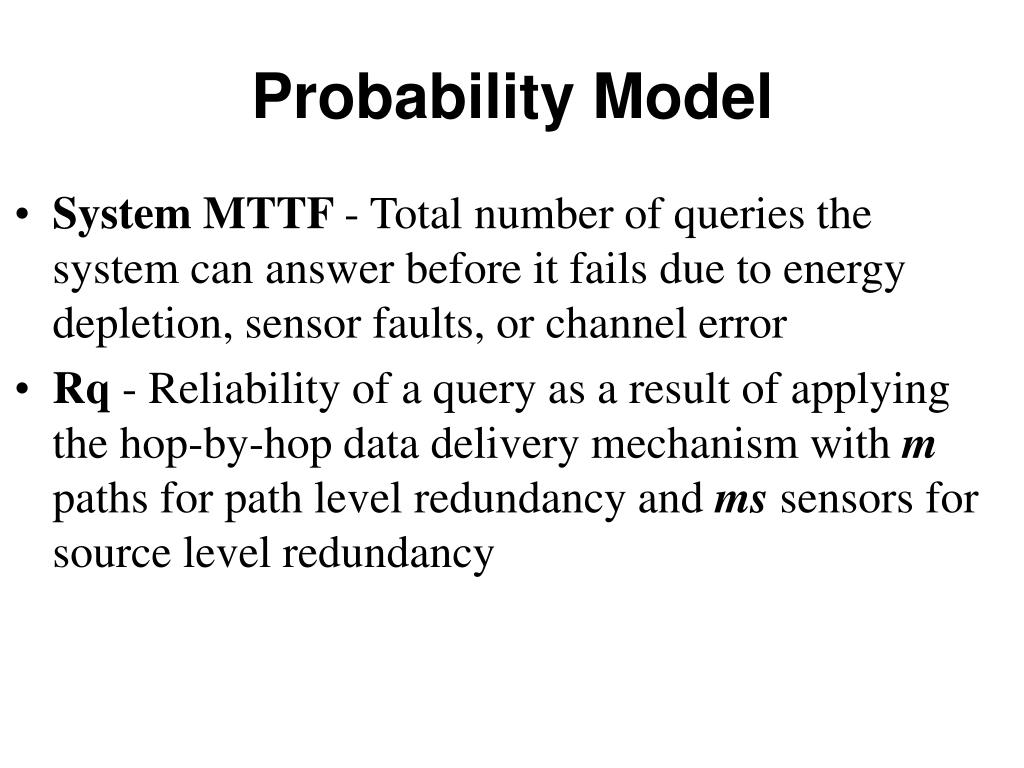 Probability Model

• System MTTF - Total number of queries the system can answer before it fails due to energy depletion, sensor faults, or channel error

• Rq - Reliability of a query as a result of applying the hop-by-hop data delivery mechanism with m paths for path level redundancy and ms sensors for source level redundancy